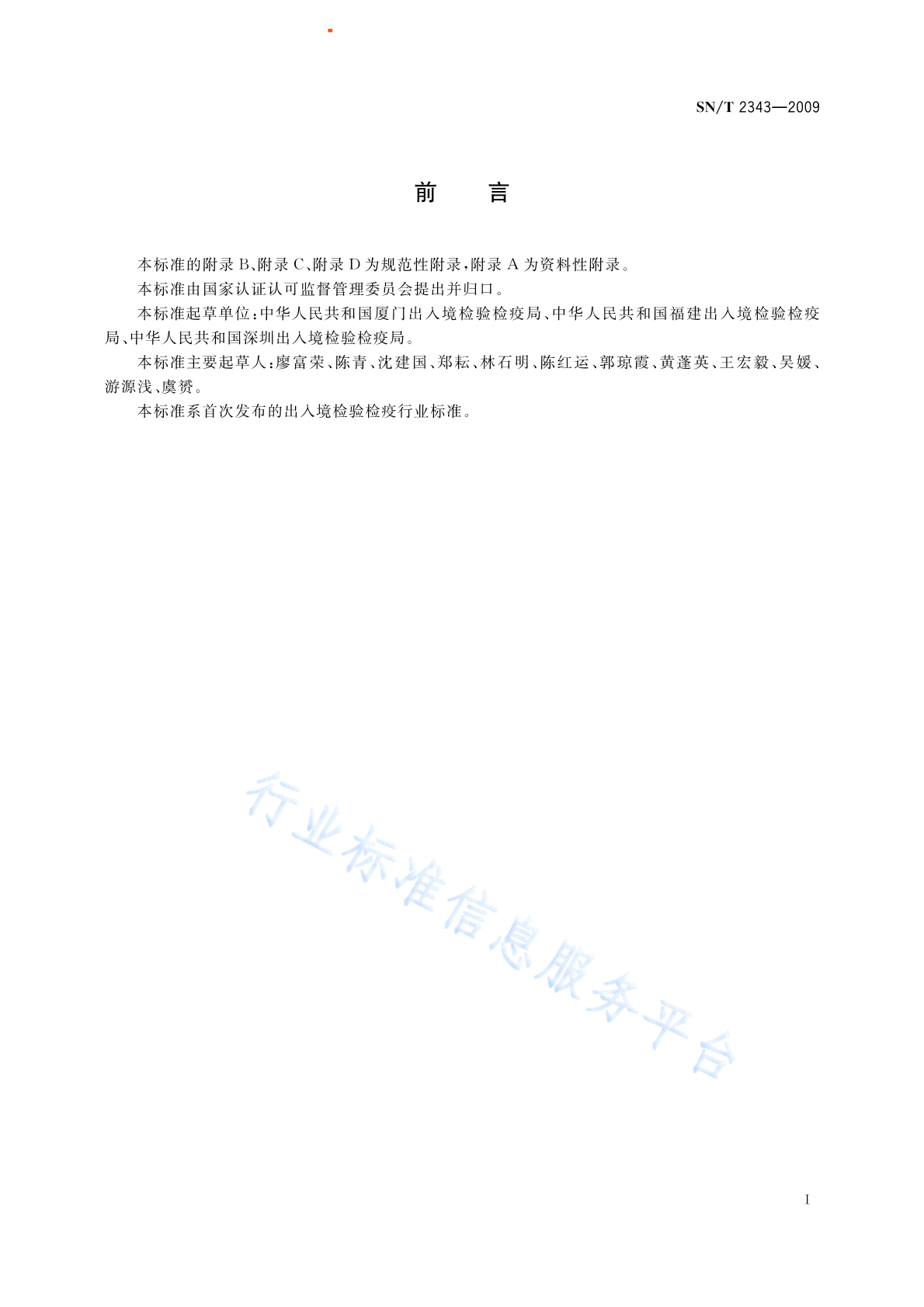 SN/T 2343—2009

前　言

本标准的附录 B、附录 C、附录 D 为规范性附录，附录 A 为资料性附录。

本标准由国家认证认可监督管理委员会提出并归口。

本标准起草单位：中华人民共和国厦门出入境检验检疫局、中华人民共和国福建出入境检验检疫局、中华人民共和国深圳出入境检验检疫局。

本标准主要起草人：廖富荣、陈青、沈建国、郑耘、林石明、陈红运、郭琼霞、黄蓬英、王宏毅、吴媛、游源浅、虞赟。

本标准系首次发布的出入境检验检疫行业标准。

行业标准信息服务平台

I